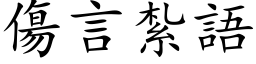 傷言紮語